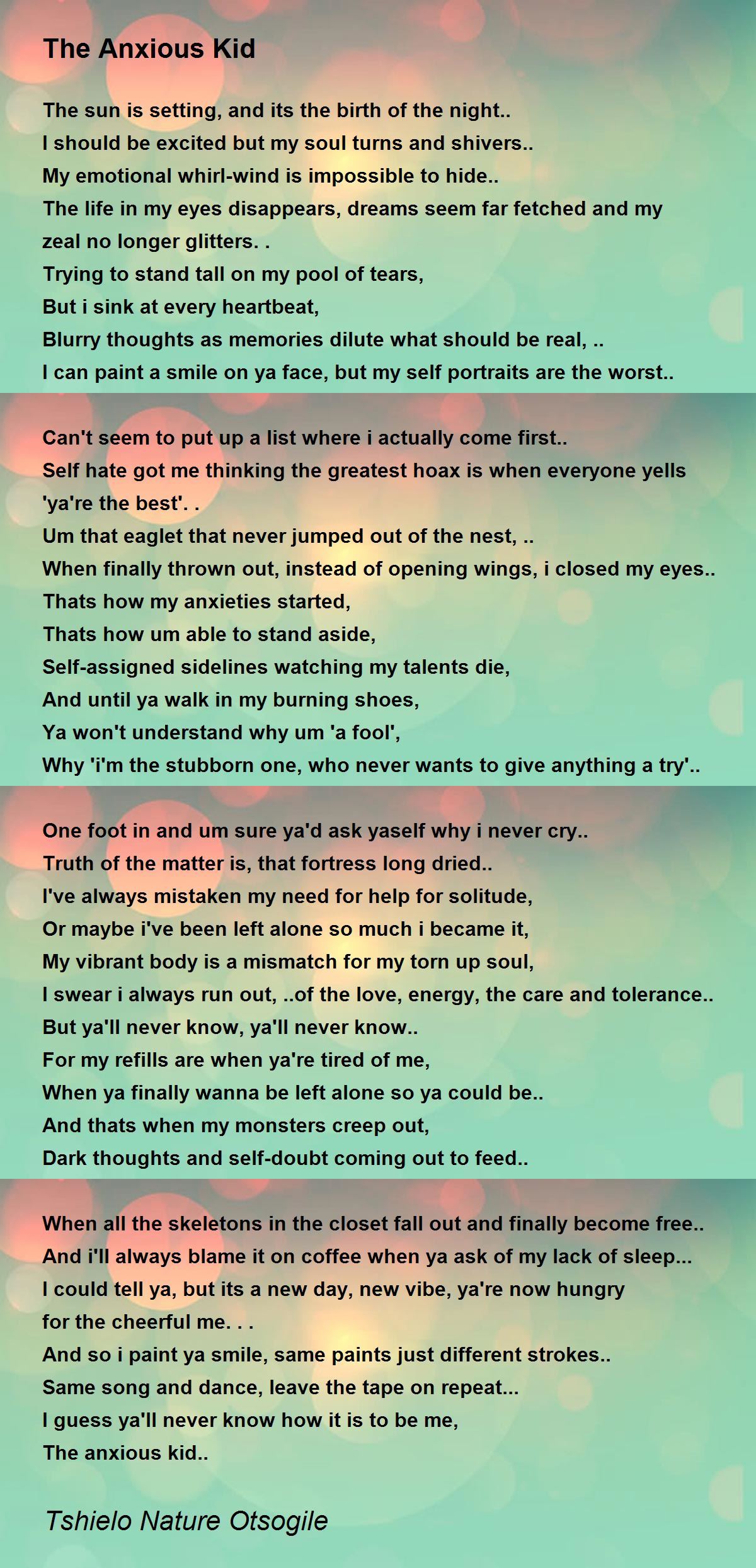 The Anxious Kid

The sun is setting, and its the birth of the night..
I should be excited but my soul turns and shivers..
My emotional whirl-wind is impossible to hide..
The life in my eyes disappears, dreams seem far fetched and my zeal no longer glitters. .
Trying to stand tall on my pool of tears,
But i sink at every heartbeat,
Blurry thoughts as memories dilute what should be real, ..
I can paint a smile on ya face, but my self portraits are the worst..

Can't seem to put up a list where i actually come first..
Self hate got me thinking the greatest hoax is when everyone yells 'ya're the best'. .
Um that eaglet that never jumped out of the nest, ..
When finally thrown out, instead of opening wings, i closed my eyes..
Thats how my anxieties started,
Thats how um able to stand aside,
Self-assigned sidelines watching my talents die,
And until ya walk in my burning shoes,
Ya won't understand why um 'a fool',
Why 'i'm the stubborn one, who never wants to give anything a try'..

One foot in and um sure ya'd ask yaself why i never cry..
Truth of the matter is, that fortress long dried..
I've always mistaken my need for help for solitude,
Or maybe i've been left alone so much i became it,
My vibrant body is a mismatch for my torn up soul,
I swear i always run out, ..of the love, energy, the care and tolerance..
But ya'll never know, ya'll never know..
For my refills are when ya're tired of me,
When ya finally wanna be left alone so ya could be..
And thats when my monsters creep out,
Dark thoughts and self-doubt coming out to feed..

When all the skeletons in the closet fall out and finally become free..
And i'll always blame it on coffee when ya ask of my lack of sleep...
I could tell ya, but its a new day, new vibe, ya're now hungry for the cheerful me. . .
And so i paint ya smile, same paints just different strokes..
Same song and dance, leave the tape on repeat...
I guess ya'll never know how it is to be me,
The anxious kid..

Tshielo Nature Otsogile